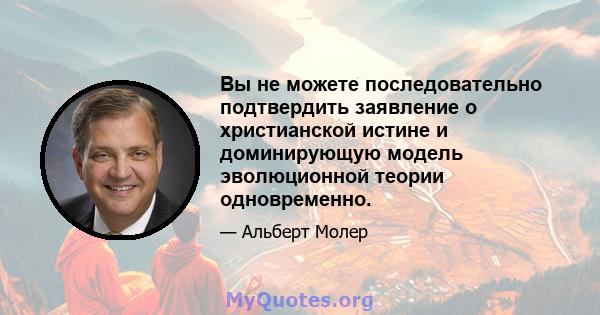 Вы не можете последовательно подтвердить заявление о христианской истине и доминирующую модель эволюционной теории одновременно.

— Альберт Молер

MyQuotes.org